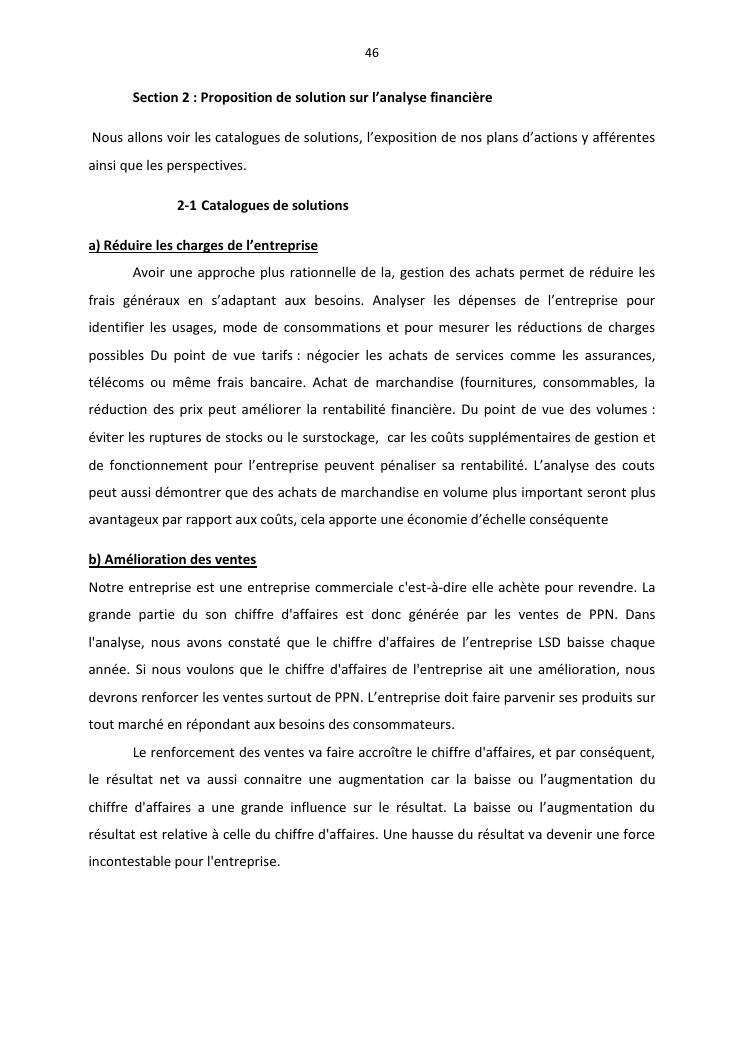 46

Section 2 : Proposition de solution sur l’analyse financière

Nous allons voir les catalogues de solutions, l’exposition de nos plans d’actions y afférentes ainsi que les perspectives.

2-1 Catalogues de solutions

a) Réduire les charges de l’entreprise

Avoir une approche plus rationnelle de la, gestion des achats permet de réduire les frais généraux en s’adaptant aux besoins. Analyser les dépenses de l’entreprise pour identifier les usages, mode de consommations et pour mesurer les réductions de charges possibles Du point de vue tarifs : négocier les achats de services comme les assurances, télécoms ou même frais bancaire. Achat de marchandise (fournitures, consommables, la réduction des prix peut améliorer la rentabilité financière. Du point de vue des volumes : éviter les ruptures de stocks ou le surstockage, car les coûts supplémentaires de gestion et de fonctionnement pour l’entreprise peuvent pénaliser sa rentabilité. L’analyse des couts peut aussi démontrer que des achats de marchandise en volume plus important seront plus avantageux par rapport aux coûts, cela apporte une économie d’échelle conséquente

b) Amélioration des ventes

Notre entreprise est une entreprise commerciale c'est-à-dire elle achète pour revendre. La grande partie du son chiffre d'affaires est donc générée par les ventes de PPN. Dans l'analyse, nous avons constaté que le chiffre d'affaires de l’entreprise LSD baisse chaque année. Si nous voulons que le chiffre d'affaires de l'entreprise ait une amélioration, nous devrons renforcer les ventes surtout de PPN. L’entreprise doit faire parvenir ses produits sur tout marché en répondant aux besoins des consommateurs.

Le renforcement des ventes va faire accroître le chiffre d'affaires, et par conséquent, le résultat net va aussi connaitre une augmentation car la baisse ou l’augmentation du chiffre d'affaires a une grande influence sur le résultat. La baisse ou l’augmentation du résultat est relative à celle du chiffre d'affaires. Une hausse du résultat va devenir une force incontestable pour l'entreprise.